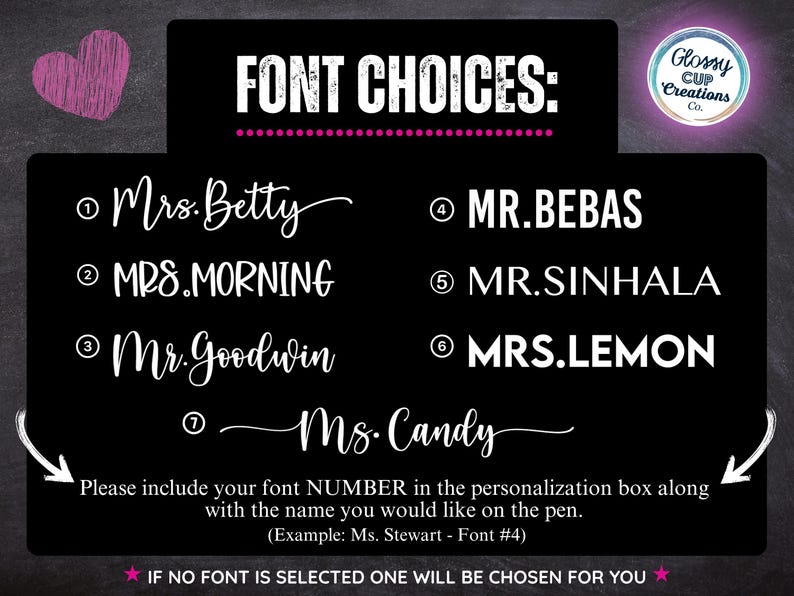 FONT CHOICES:

Glossy CUP Creations Co.

① Mrs.Betty

② MRS.MORNING

③ Mr.Goodwin

④ MR.BEBAS

⑤ MR.SINHALA

⑥ MRS.LEMON

⑦ Ms. Candy

Please include your font NUMBER in the personalization box along with the name you would like on the pen.

(Example: Ms. Stewart - Font #4)

★ IF NO FONT IS SELECTED ONE WILL BE CHOSEN FOR YOU ★